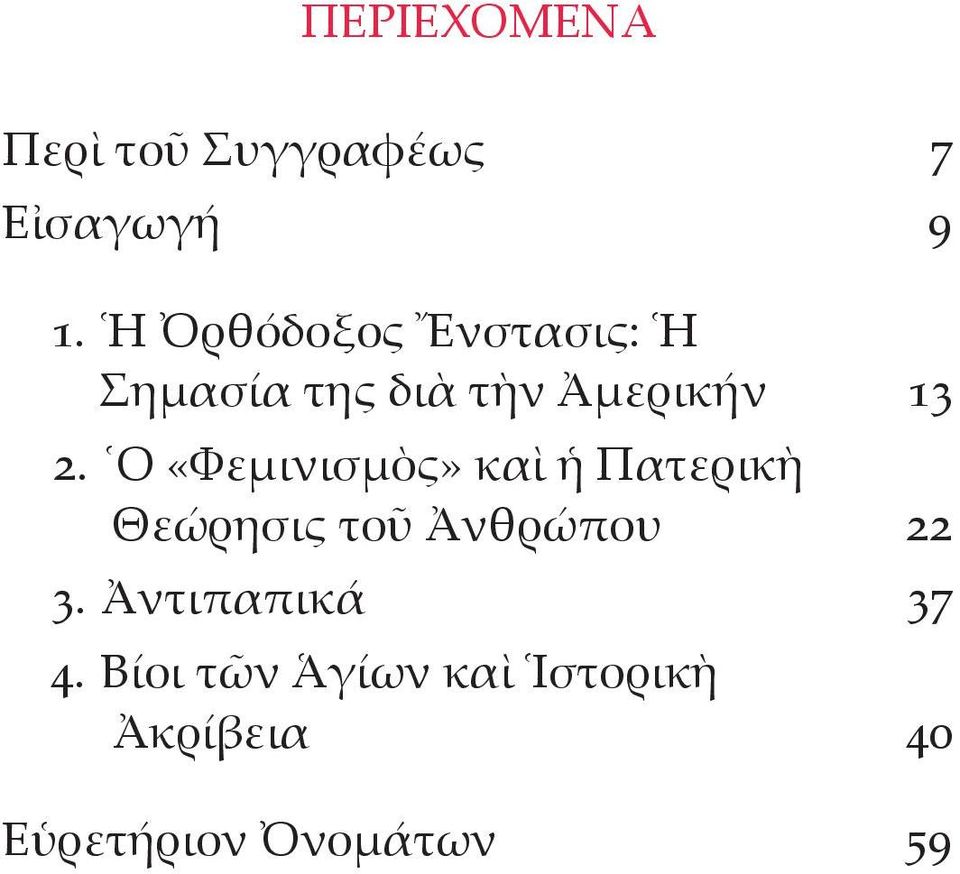 ΠΕΡΙΕΧΟΜΕΝΑ

Περὶ τοῦ Συγγραφέως 7

Εἰσαγωγή 9

1. Ἡ Ὀρθόδοξος Ἔνστασις: Ἡ Σημασία της διὰ τὴν Ἀμερικήν 13

2. Ὁ «Φεμινισμὸς» καὶ ἡ Πατερικὴ Θεώρησις τοῦ Ἀνθρώπου 22

3. Ἀντιπαπικά 37

4. Βίοι τῶν Ἁγίων καὶ Ἱστορικὴ Ἀκρίβεια 40

Εὑρετήριον Ὀνομάτων 59